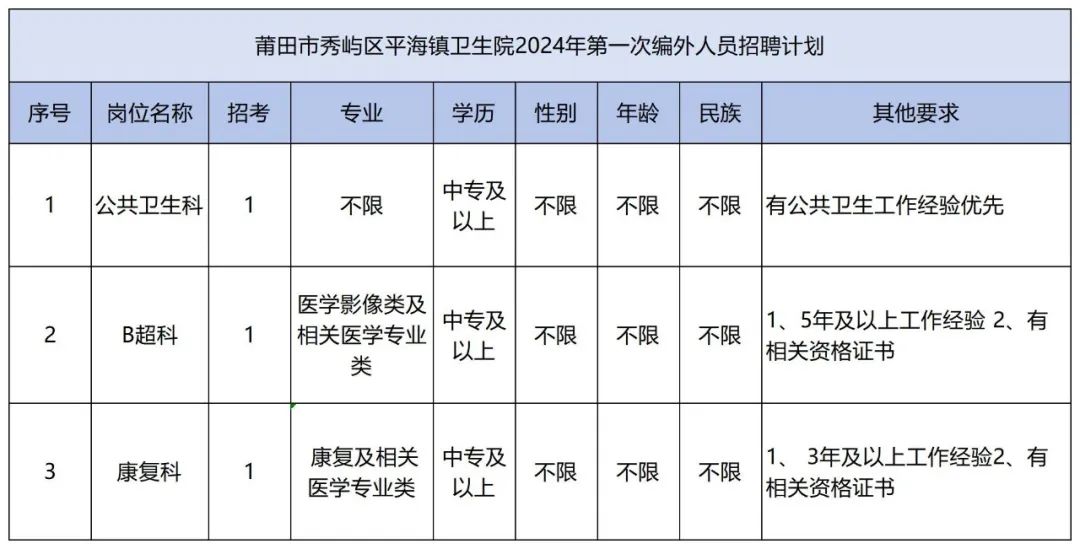 莆田市秀屿区平海镇卫生院2024年第一次编外人员招聘计划

| 序号 | 岗位名称 | 招考 | 专业 | 学历 | 性别 | 年龄 | 民族 | 其他要求 |
|---|---|---|---|---|---|---|---|---|
| 1 | 公共卫生科 | 1 | 不限 | 中专及以上 | 不限 | 不限 | 不限 | 有公共卫生工作经验优先 |
| 2 | B超科 | 1 | 医学影像类及相关医学专业类 | 中专及以上 | 不限 | 不限 | 不限 | 1、5年及以上工作经验 2、有相关资格证书 |
| 3 | 康复科 | 1 | 康复及相关医学专业类 | 中专及以上 | 不限 | 不限 | 不限 | 1、 3年及以上工作经验2、有相关资格证书 |